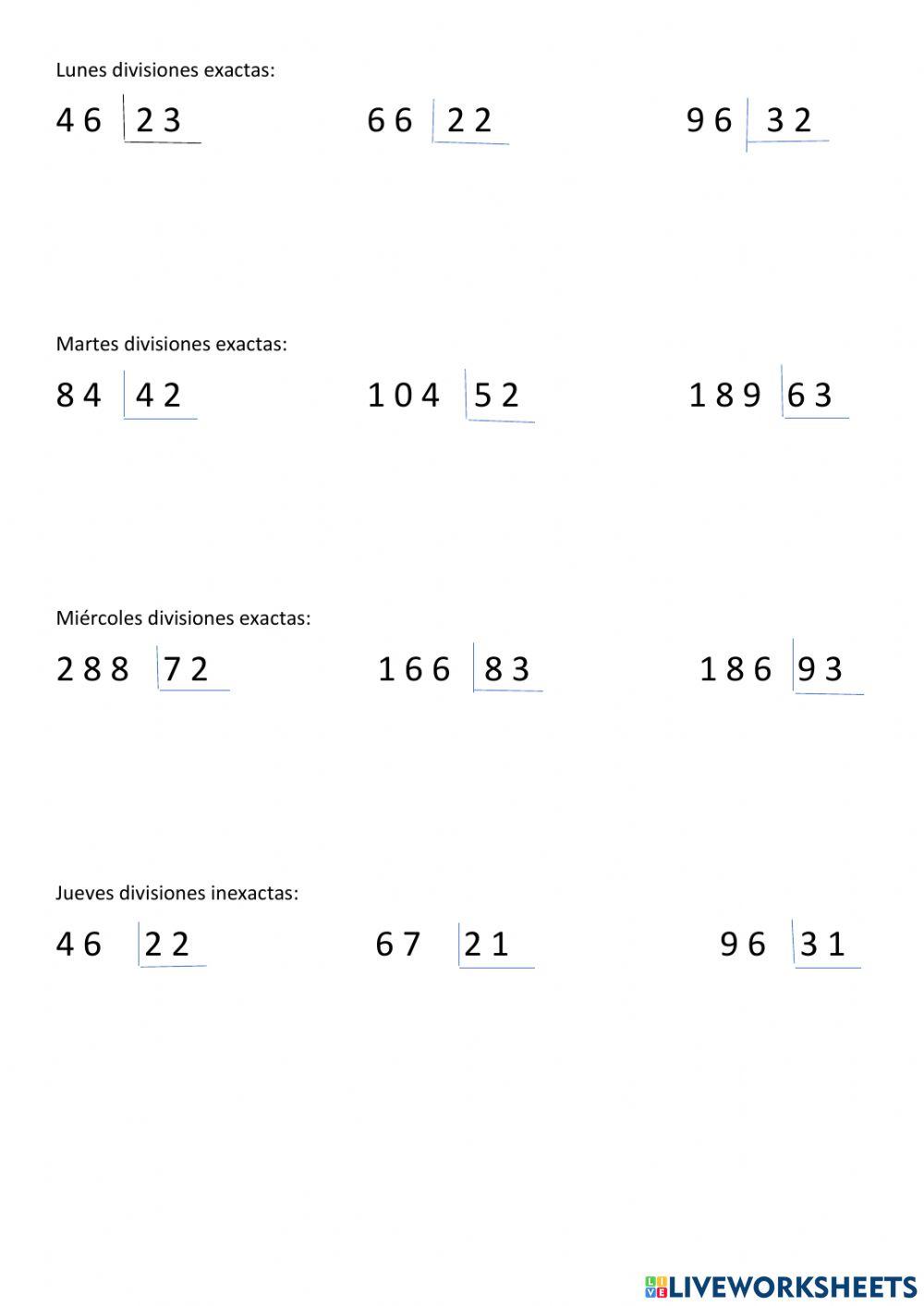 Lunes divisiones exactas:

4 6 | 2 3     6 6 | 2 2     9 6 | 3 2

Martes divisiones exactas:

8 4 | 4 2     1 0 4 | 5 2     1 8 9 | 6 3

Miércoles divisiones exactas:

2 8 8 | 7 2     1 6 6 | 8 3     1 8 6 | 9 3

Jueves divisiones inexactas:

4 6 | 2 2     6 7 | 2 1     9 6 | 3 1

LIVEWORKSHEETS